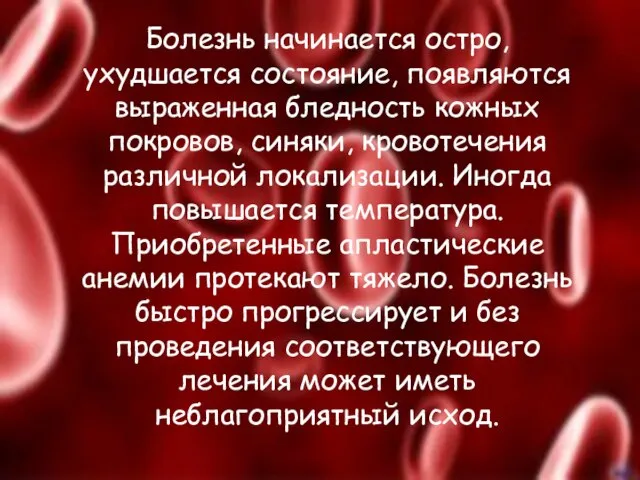 Болезнь начинается остро, ухудшается состояние, появляются выраженная бледность кожных покровов, синяки, кровотечения различной локализации. Иногда повышается температура. Приобретенные апластические анемии протекают тяжело. Болезнь быстро прогрессирует и без проведения соответствующего лечения может иметь неблагоприятный исход.